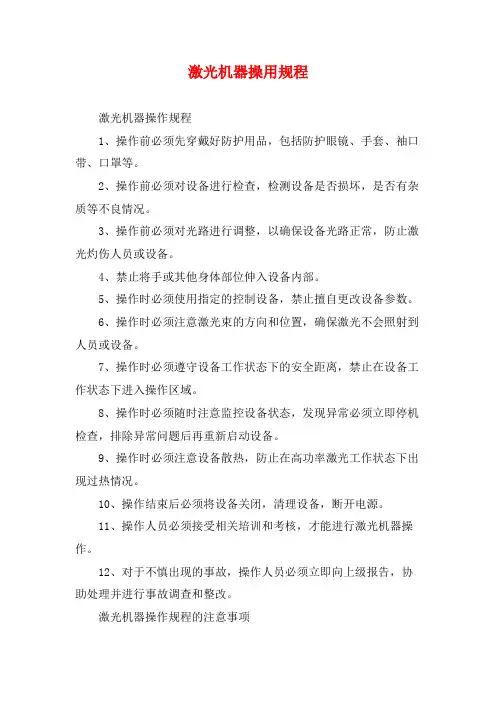 激光机器操用规程

激光机器操作规程

1、操作前必须先穿戴好防护用品，包括防护眼镜、手套、袖口带、口罩等。

2、操作前必须对设备进行检查，检测设备是否损坏，是否有杂质等不良情况。

3、操作前必须对光路进行调整，以确保设备光路正常，防止激光灼伤人员或设备。

4、禁止将手或其他身体部位伸入设备内部。

5、操作时必须使用指定的控制设备，禁止擅自更改设备参数。

6、操作时必须注意激光束的方向和位置，确保激光不会照射到人员或设备。

7、操作时必须遵守设备工作状态下的安全距离，禁止在设备工作状态下进入操作区域。

8、操作时必须随时注意监控设备状态，发现异常必须立即停机检查，排除异常问题后再重新启动设备。

9、操作时必须注意设备散热，防止在高功率激光工作状态下出现过热情况。

10、操作结束后必须将设备关闭，清理设备，断开电源。

11、操作人员必须接受相关培训和考核，才能进行激光机器操作。

12、对于不慎出现的事故，操作人员必须立即向上级报告，协助处理并进行事故调查和整改。

激光机器操作规程的注意事项